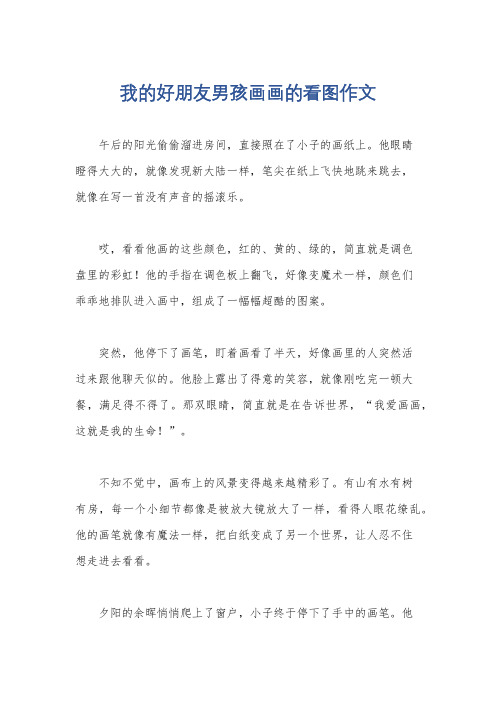 我的好朋友男孩画画的看图作文

午后的阳光偷偷溜进房间，直接照在了小子的画纸上。他眼睛瞪得大大的，就像发现新大陆一样，笔尖在纸上飞快地跳来跳去，就像在写一首没有声音的摇滚乐。

哎，看看他画的这些颜色，红的、黄的、绿的，简直就是调色盘里的彩虹！他的手指在调色板上翻飞，好像变魔术一样，颜色们乖乖地排队进入画中，组成了一幅幅超酷的图案。

突然，他停下了画笔，盯着画看了半天，好像画里的人突然活过来跟他聊天似的。他脸上露出了得意的笑容，就像刚吃完一顿大餐，满足得不得了。那双眼睛，简直就是在告诉世界，“我爱画画，这就是我的生命！”。

不知不觉中，画布上的风景变得越来越精彩了。有山有水有树有房，每一个小细节都像是被放大镜放大了一样，看得人眼花缭乱。他的画笔就像有魔法一样，把白纸变成了另一个世界，让人忍不住想走进去看看。

夕阳的余晖悄悄爬上了窗户，小子终于停下了手中的画笔。他